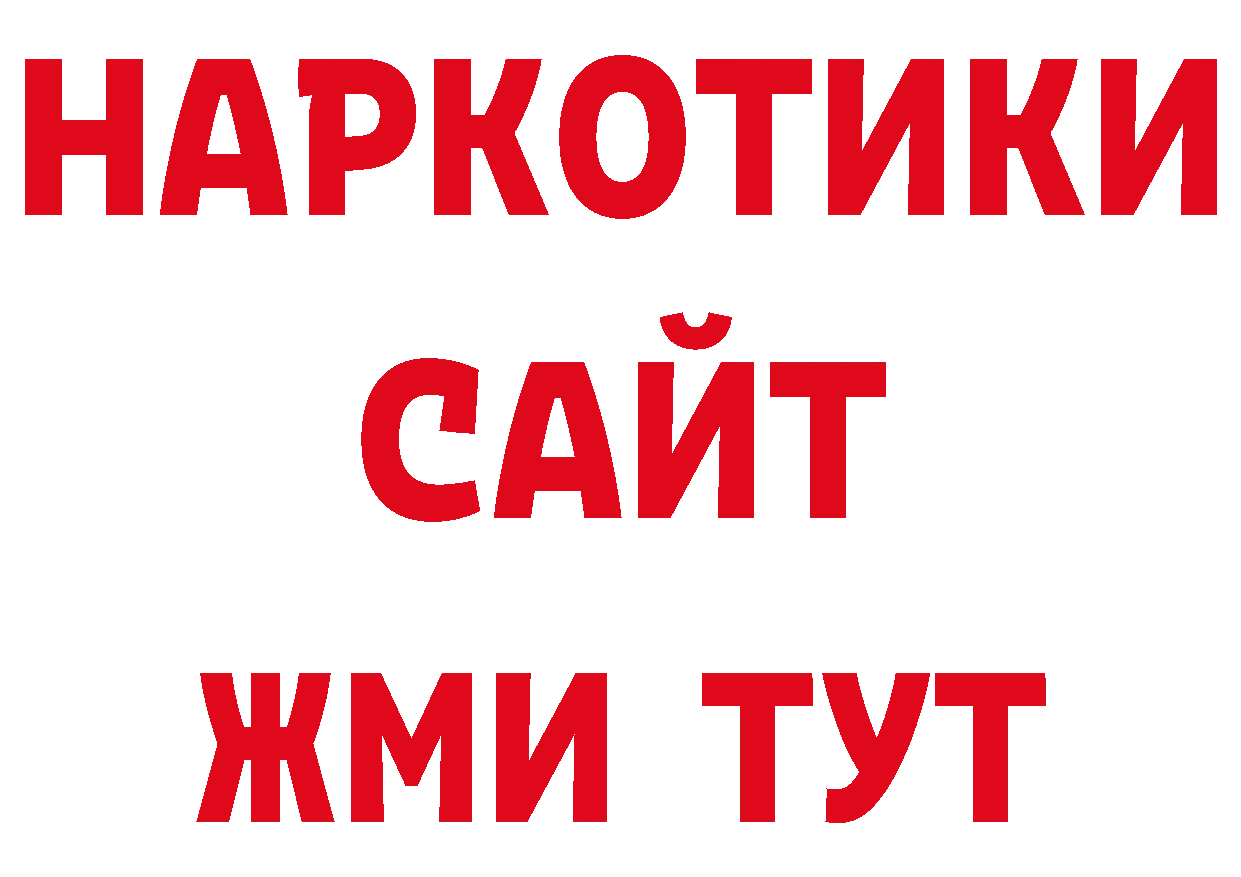 НАРКОТИКИ
САЙТ
ЖМИ ТУТ